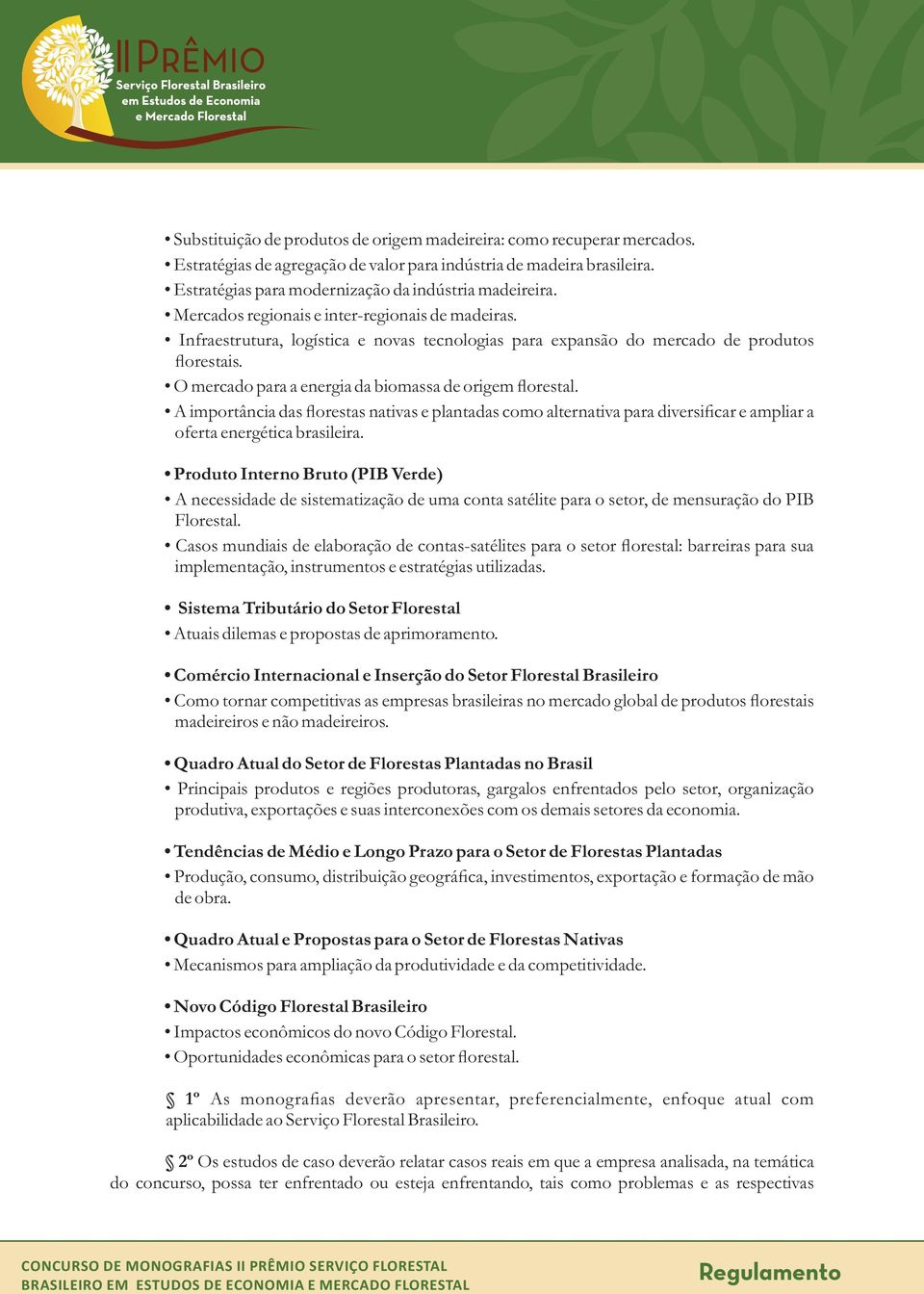 II PRÊMIO
Serviço Florestal Brasileiro
em Estudos de Economia
e Mercado Florestal

• Substituição de produtos de origem madeireira: como recuperar mercados.
• Estratégias de agregação de valor para indústria de madeira brasileira.
• Estratégias para modernização da indústria madeireira.
• Mercados regionais e inter-regionais de madeiras.
• Infraestrutura, logística e novas tecnologias para expansão do mercado de produtos florestais.
• O mercado para a energia da biomassa de origem florestal.
• A importância das florestas nativas e plantadas como alternativa para diversificar e ampliar a oferta energética brasileira.

• Produto Interno Bruto (PIB Verde)
• A necessidade de sistematização de uma conta satélite para o setor, de mensuração do PIB Florestal.
• Casos mundiais de elaboração de contas-satélites para o setor florestal: barreiras para sua implementação, instrumentos e estratégias utilizadas.

• Sistema Tributário do Setor Florestal
• Atuais dilemas e propostas de aprimoramento.

• Comércio Internacional e Inserção do Setor Florestal Brasileiro
• Como tornar competitivas as empresas brasileiras no mercado global de produtos florestais madeireiros e não madeireiros.

• Quadro Atual do Setor de Florestas Plantadas no Brasil
• Principais produtos e regiões produtoras, gargalos enfrentados pelo setor, organização produtiva, exportações e suas interconexões com os demais setores da economia.

• Tendências de Médio e Longo Prazo para o Setor de Florestas Plantadas
• Produção, consumo, distribuição geográfica, investimentos, exportação e formação de mão de obra.

• Quadro Atual e Propostas para o Setor de Florestas Nativas
• Mecanismos para ampliação da produtividade e da competitividade.

• Novo Código Florestal Brasileiro
• Impactos econômicos do novo Código Florestal.
• Oportunidades econômicas para o setor florestal.

§ 1º As monografias deverão apresentar, preferencialmente, enfoque atual com aplicabilidade ao Serviço Florestal Brasileiro.

§ 2º Os estudos de caso deverão relatar casos reais em que a empresa analisada, na temática do concurso, possa ter enfrentado ou esteja enfrentando, tais como problemas e as respectivas

CONCURSO DE MONOGRAFIAS II PRÊMIO SERVIÇO FLORESTAL BRASILEIRO EM ESTUDOS DE ECONOMIA E MERCADO FLORESTAL
Regulamento